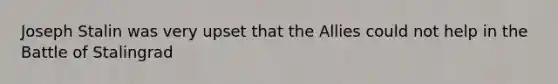 Joseph Stalin was very upset that the Allies could not help in the Battle of Stalingrad